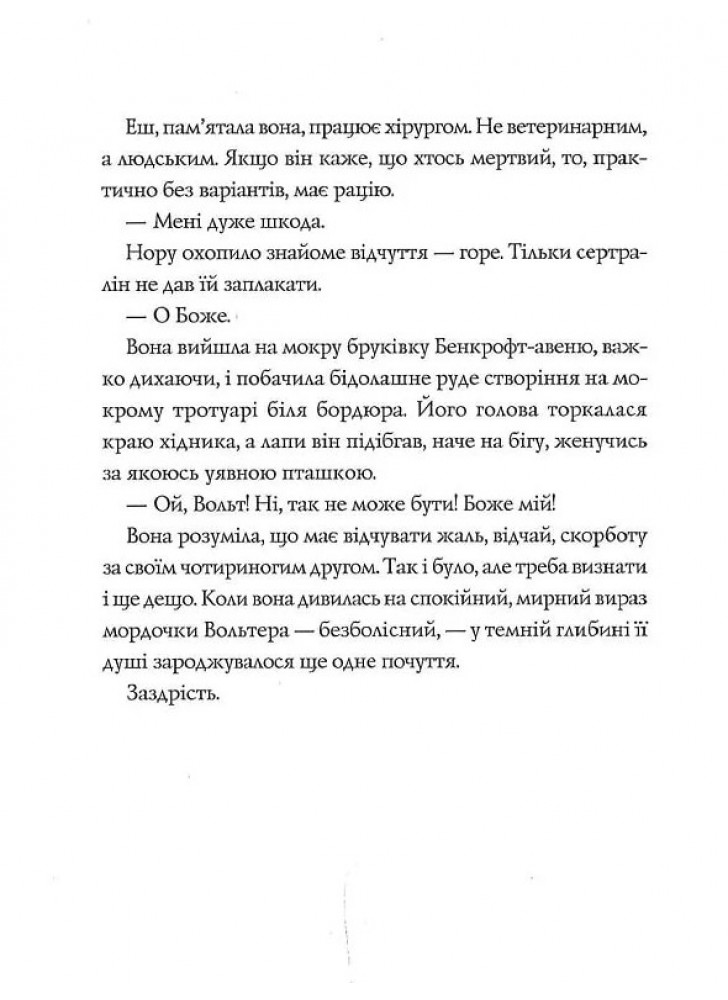 Еш, пам'ятала вона, працює хірургом. Не ветеринарним, а людським. Якщо він каже, що хтось мертвий, то, практично без варіантів, має рацію.

— Мені дуже шкода.

Нору охопило знайоме відчуття — горе. Тільки сертралін не дав їй заплакати.

— О Боже.

Вона вийшла на мокру бруківку Бенкрофт-авеню, важко дихаючи, і побачила бідолашне руде створіння на мокрому тротуарі біля бордюра. Його голова торкалася краю хідника, а лапи він підібгав, наче на бігу, женучись за якоюсь уявною пташкою.

— Ой, Вольт! Ні, так не може бути! Боже мій!

Вона розуміла, що має відчувати жаль, відчай, скорботу за своїм чотириногим другом. Так і було, але треба визнати і ще дещо. Коли вона дивилась на спокійний, мирний вираз мордочки Вольтера — безболісний, — у темній глибині її душі зароджувалося ще одне почуття.

Заздрість.